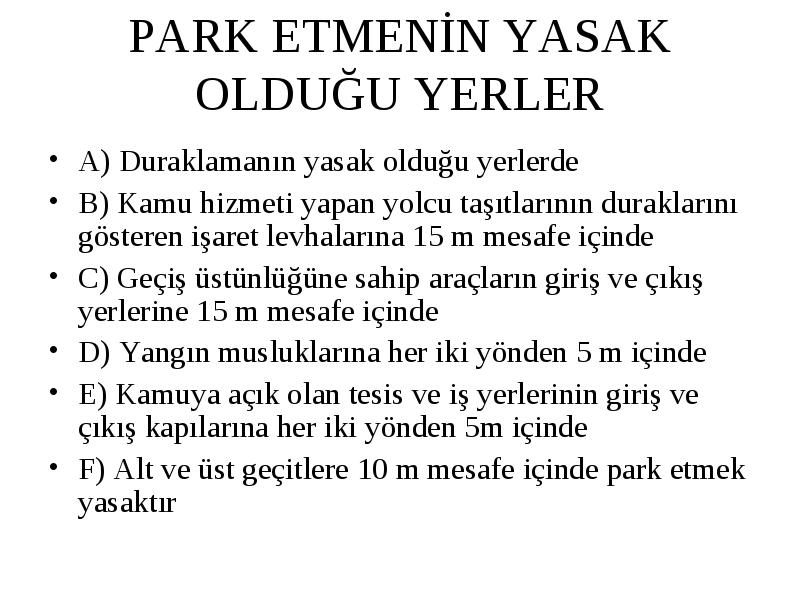 PARK ETMENİN YASAK OLDUĞU YERLER

• A) Duraklamanın yasak olduğu yerlerde
• B) Kamu hizmeti yapan yolcu taşıtlarının duraklarını gösteren işaret levhalarına 15 m mesafe içinde
• C) Geçiş üstünlüğüne sahip araçların giriş ve çıkış yerlerine 15 m mesafe içinde
• D) Yangın musluklarına her iki yönden 5 m içinde
• E) Kamuya açık olan tesis ve iş yerlerinin giriş ve çıkış kapılarına her iki yönden 5m içinde
• F) Alt ve üst geçitlere 10 m mesafe içinde park etmek yasaktır